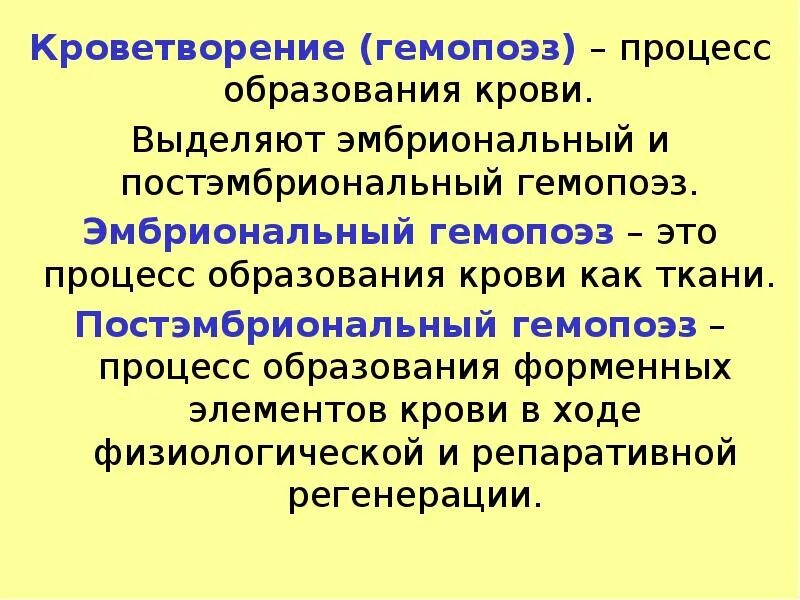 Кроветворение (гемопоэз) – процесс образования крови.

Выделяют эмбриональный и постэмбриональный гемопоэз.

Эмбриональный гемопоэз – это процесс образования крови как ткани.

Постэмбриональный гемопоэз – процесс образования форменных элементов крови в ходе физиологической и репаративной регенерации.